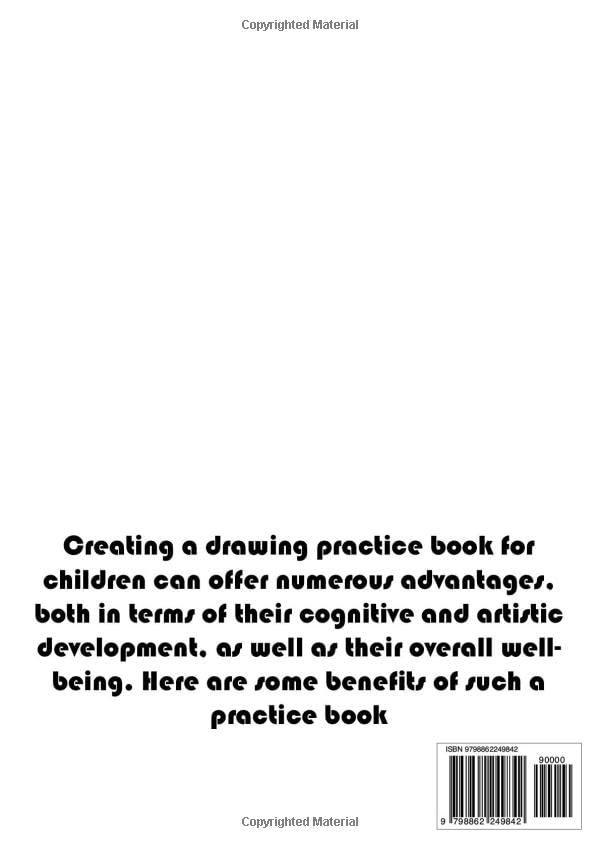 Copyrighted Material

Creating a drawing practice book for children can offer numerous advantages, both in terms of their cognitive and artistic development, as well as their overall well-being. Here are some benefits of such a practice book

ISBN 9798862249842

90000

9 798862 249842

Copyrighted Material